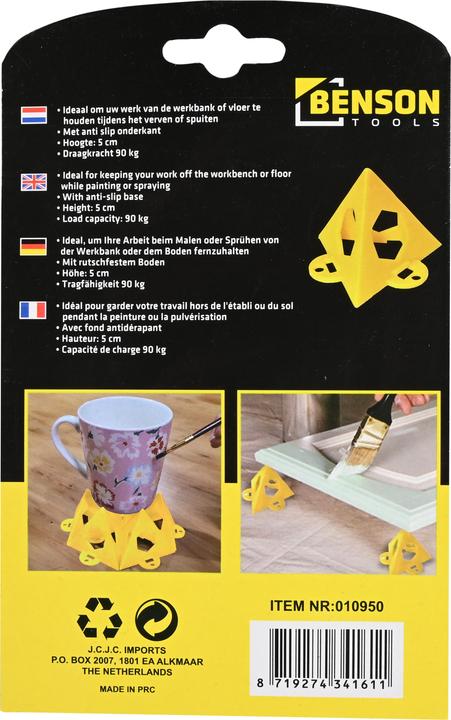 BENSON
TOOLS

• Ideaal om uw werk van de werkbank of vloer te houden tijdens het verven of spuiten
• Met anti slip onderkant
• Hoogte: 5 cm
• Draagkracht 90 kg

• Ideal for keeping your work off the workbench or floor while painting or spraying
• With anti-slip base
• Height: 5 cm
• Load capacity: 90 kg

• Ideal, um Ihre Arbeit beim Malen oder Sprühen von der Werkbank oder dem Boden fernzuhalten
• Mit rutschfestem Boden
• Höhe: 5 cm
• Tragfähigkeit 90 kg

• Idéal pour garder votre travail hors de l'établi ou du sol pendant la peinture ou la pulvérisation
• Avec fond antidérapant
• Hauteur: 5 cm
• Capacité de charge 90 kg

ITEM NR:010950

J.C.J.C. IMPORTS
P.O. BOX 2007, 1801 EA ALKMAAR
THE NETHERLANDS

MADE IN PRC

8 719274 341611